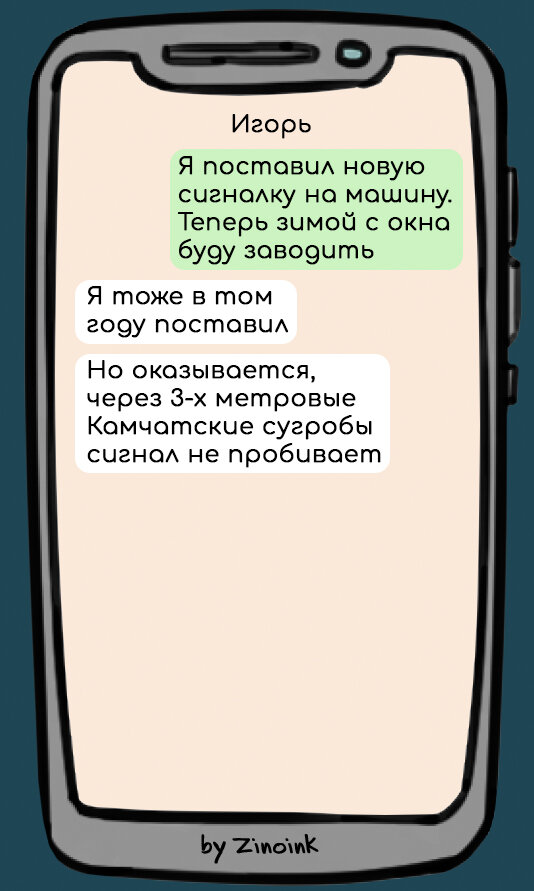 Игорь

Я поставил новую сигналку на машину. Теперь зимой с окна буду заводить

Я тоже в том году поставил

Но оказывается, через 3-х метровые Камчатские сугробы сигнал не пробивает

by Zinoink